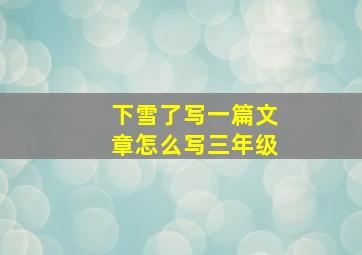 下雪了写一篇文章怎么写三年级